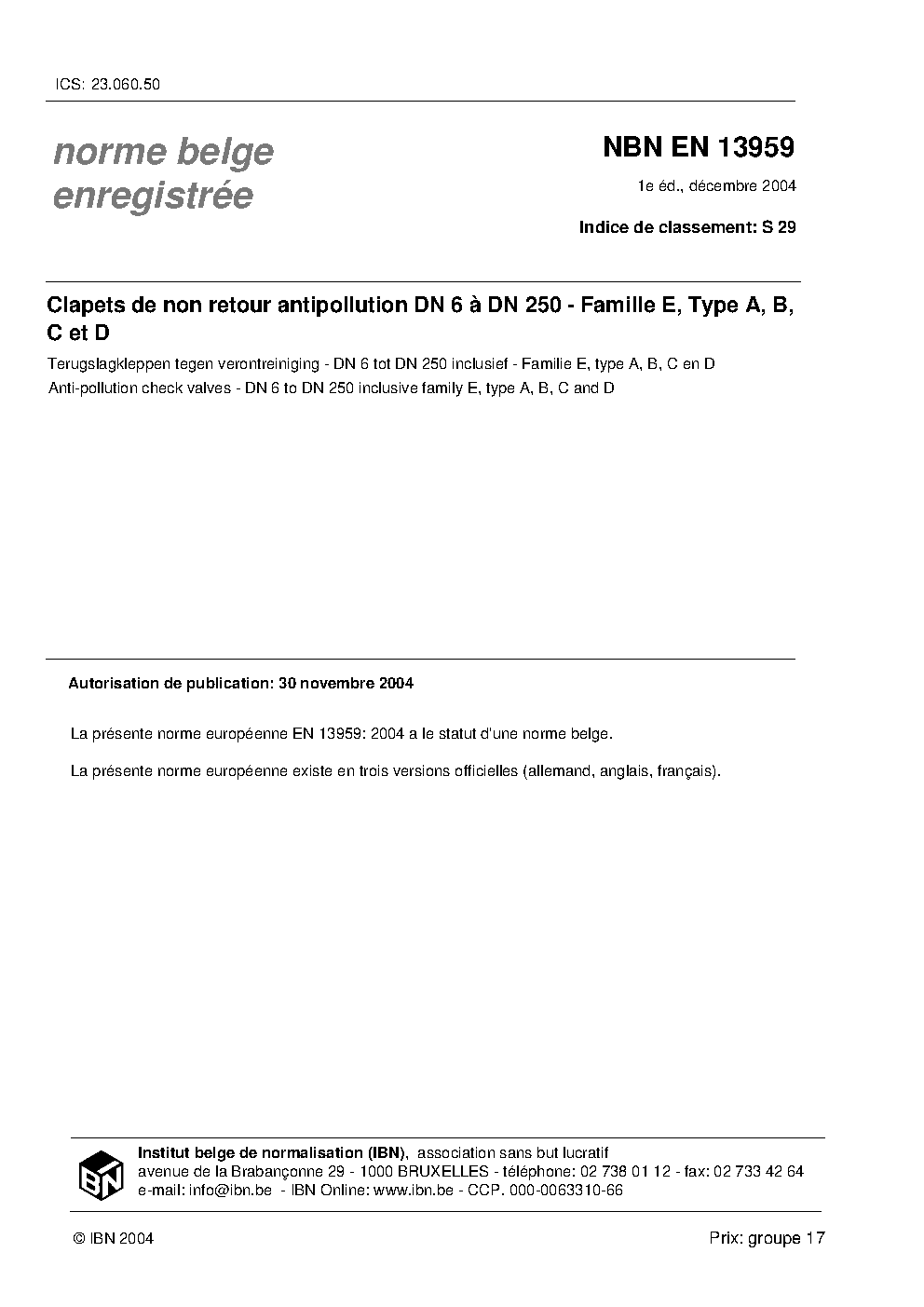 ICS: 23.060.50

norme belge enregistrée

NBN EN 13959

1e éd., décembre 2004

Indice de classement: S 29

Clapets de non retour antipollution DN 6 à DN 250 - Famille E, Type A, B, C et D

Terugslagkleppen tegen verontreiniging - DN 6 tot DN 250 inclusief - Familie E, type A, B, C en D

Anti-pollution check valves - DN 6 to DN 250 inclusive family E, type A, B, C and D

Autorisation de publication: 30 novembre 2004

La présente norme européenne EN 13959: 2004 a le statut d'une norme belge.

La présente norme européenne existe en trois versions officielles (allemand, anglais, français).

IBN

Institut belge de normalisation (IBN), association sans but lucratif
avenue de la Brabançonne 29 - 1000 BRUXELLES - téléphone: 02 738 01 12 - fax: 02 733 42 64
e-mail: info@ibn.be - IBN Online: www.ibn.be - CCP. 000-0063310-66

© IBN 2004

Prix: groupe 17